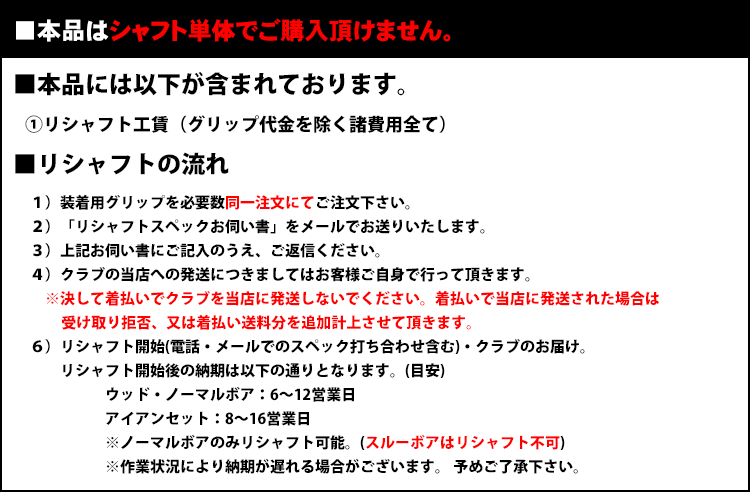 ■本品はシャフト単体でご購入頂けません。

■本品には以下が含まれております。

①リシャフト工賃（グリップ代金を除く諸費用全て）

■リシャフトの流れ

1）装着用グリップを必要数同一注文にてご注文下さい。

2）「リシャフトスペックお伺い書」をメールでお送りいたします。

3）上記お伺い書にご記入のうえ、ご返信ください。

4）クラブの当店への発送につきましてはお客様ご自身で行って頂きます。
※決して着払いでクラブを当店に発送しないでください。着払いで当店に発送された場合は受け取り拒否、又は着払い送料分を追加計上させて頂きます。

6）リシャフト開始(電話・メールでのスペック打ち合わせ含む)・クラブのお届け。
リシャフト開始後の納期は以下の通りとなります。(目安)
ウッド・ノーマルボア：6～12営業日
アイアンセット：8～16営業日
※ノーマルボアのみリシャフト可能。(スルーボアはリシャフト不可)
※作業状況により納期が遅れる場合がございます。 予めご了承下さい。